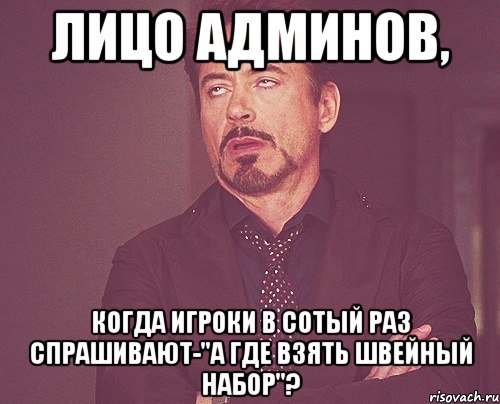 ЛИЦО АДМИНОВ,

КОГДА ИГРОКИ В СОТЫЙ РАЗ СПРАШИВАЮТ-"А ГДЕ ВЗЯТЬ ШВЕЙНЫЙ НАБОР"?

risovach.ru